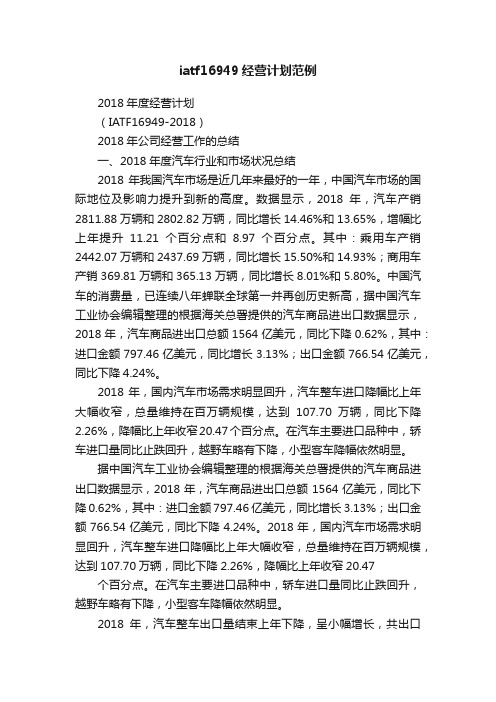 iatf16949 经营计划范例

2018 年度经营计划

（IATF16949-2018）

2018 年公司经营工作的总结

一、2018 年度汽车行业和市场状况总结

2018 年我国汽车市场是近几年来最好的一年，中国汽车市场的国际地位及影响力提升到新的高度。数据显示，2018 年，汽车产销 2811.88 万辆和 2802.82 万辆，同比增长 14.46%和 13.65%，增幅比上年提升 11.21 个百分点和 8.97 个百分点。其中：乘用车产销 2442.07 万辆和 2437.69 万辆，同比增长 15.50%和 14.93%；商用车产销 369.81 万辆和 365.13 万辆，同比增长 8.01%和 5.80%。中国汽车的消费量，已连续八年蝉联全球第一并再创历史新高，据中国汽车工业协会编辑整理的根据海关总署提供的汽车商品进出口数据显示，2018 年，汽车商品进出口总额 1564 亿美元，同比下降 0.62%，其中：进口金额 797.46 亿美元，同比增长 3.13%；出口金额 766.54 亿美元，同比下降 4.24%。

2018 年，国内汽车市场需求明显回升，汽车整车进口降幅比上年大幅收窄，总量维持在百万辆规模，达到 107.70 万辆，同比下降 2.26%，降幅比上年收窄 20.47 个百分点。在汽车主要进口品种中，轿车进口量同比止跌回升，越野车略有下降，小型客车降幅依然明显。

据中国汽车工业协会编辑整理的根据海关总署提供的汽车商品进出口数据显示，2018 年，汽车商品进出口总额 1564 亿美元，同比下降 0.62%，其中：进口金额 797.46 亿美元，同比增长 3.13%；出口金额 766.54 亿美元，同比下降 4.24%。2018 年，国内汽车市场需求明显回升，汽车整车进口降幅比上年大幅收窄，总量维持在百万辆规模，达到 107.70 万辆，同比下降 2.26%，降幅比上年收窄 20.47

个百分点。在汽车主要进口品种中，轿车进口量同比止跌回升，越野车略有下降，小型客车降幅依然明显。

2018 年，汽车整车出口量结束上年下降，呈小幅增长，共出口